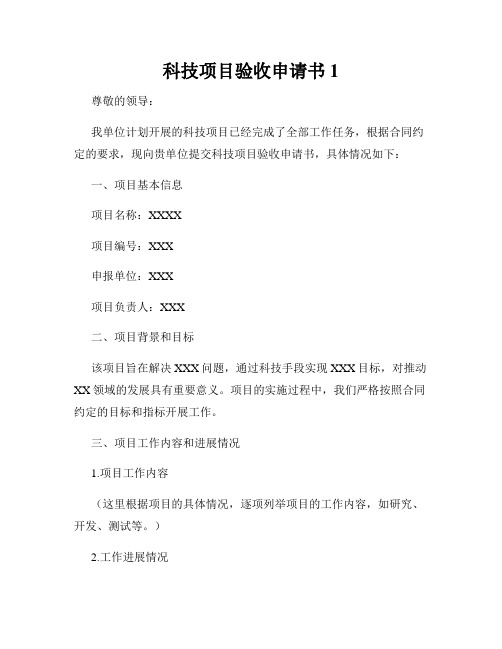 科技项目验收申请书 1

尊敬的领导：

我单位计划开展的科技项目已经完成了全部工作任务，根据合同约定的要求，现向贵单位提交科技项目验收申请书，具体情况如下：

一、项目基本信息

项目名称：XXXX

项目编号：XXX

申报单位：XXX

项目负责人：XXX

二、项目背景和目标

该项目旨在解决 XXX 问题，通过科技手段实现 XXX 目标，对推动 XX 领域的发展具有重要意义。项目的实施过程中，我们严格按照合同约定的目标和指标开展工作。

三、项目工作内容和进展情况

1.项目工作内容

（这里根据项目的具体情况，逐项列举项目的工作内容，如研究、开发、测试等。）

2.工作进展情况